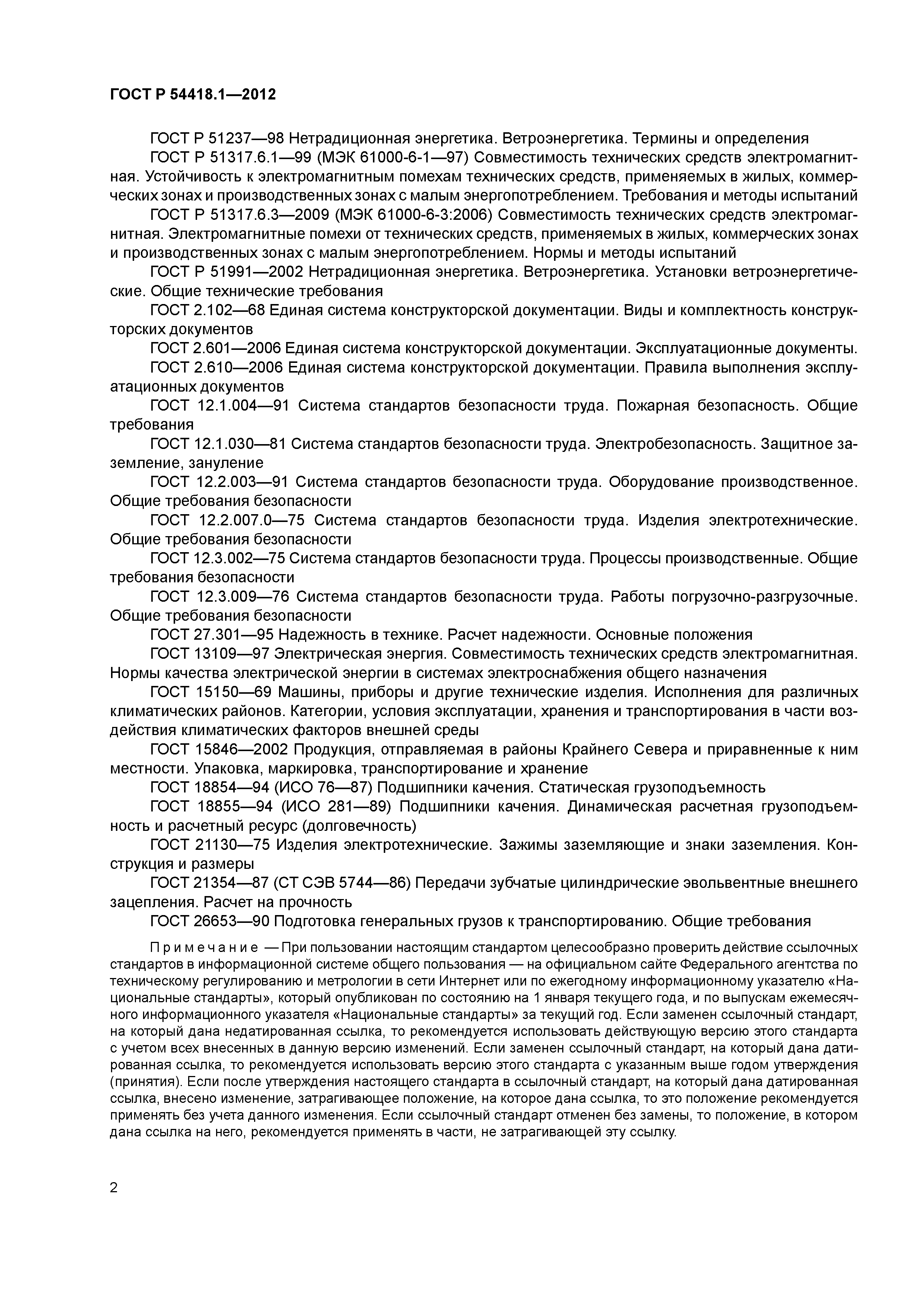 ГОСТ Р 54418.1—2012

ГОСТ Р 51237—98 Нетрадиционная энергетика. Ветроэнергетика. Термины и определения

ГОСТ Р 51317.6.1—99 (МЭК 61000-6-1—97) Совместимость технических средств электромагнитная. Устойчивость к электромагнитным помехам технических средств, применяемых в жилых, коммерческих зонах и производственных зонах с малым энергопотреблением. Требования и методы испытаний

ГОСТ Р 51317.6.3—2009 (МЭК 61000-6-3:2006) Совместимость технических средств электромагнитная. Электромагнитные помехи от технических средств, применяемых в жилых, коммерческих зонах и производственных зонах с малым энергопотреблением. Нормы и методы испытаний

ГОСТ Р 51991—2002 Нетрадиционная энергетика. Ветроэнергетика. Установки ветроэнергетические. Общие технические требования

ГОСТ 2.102—68 Единая система конструкторской документации. Виды и комплектность конструкторских документов

ГОСТ 2.601—2006 Единая система конструкторской документации. Эксплуатационные документы.

ГОСТ 2.610—2006 Единая система конструкторской документации. Правила выполнения эксплуатационных документов

ГОСТ 12.1.004—91 Система стандартов безопасности труда. Пожарная безопасность. Общие требования

ГОСТ 12.1.030—81 Система стандартов безопасности труда. Электробезопасность. Защитное заземление, зануление

ГОСТ 12.2.003—91 Система стандартов безопасности труда. Оборудование производственное. Общие требования безопасности

ГОСТ 12.2.007.0—75 Система стандартов безопасности труда. Изделия электротехнические. Общие требования безопасности

ГОСТ 12.3.002—75 Система стандартов безопасности труда. Процессы производственные. Общие требования безопасности

ГОСТ 12.3.009—76 Система стандартов безопасности труда. Работы погрузочно-разгрузочные. Общие требования безопасности

ГОСТ 27.301—95 Надежность в технике. Расчет надежности. Основные положения

ГОСТ 13109—97 Электрическая энергия. Совместимость технических средств электромагнитная. Нормы качества электрической энергии в системах электроснабжения общего назначения

ГОСТ 15150—69 Машины, приборы и другие технические изделия. Исполнения для различных климатических районов. Категории, условия эксплуатации, хранения и транспортирования в части воздействия климатических факторов внешней среды

ГОСТ 15846—2002 Продукция, отправляемая в районы Крайнего Севера и приравненные к ним местности. Упаковка, маркировка, транспортирование и хранение

ГОСТ 18854—94 (ИСО 76—87) Подшипники качения. Статическая грузоподъемность

ГОСТ 18855—94 (ИСО 281—89) Подшипники качения. Динамическая расчетная грузоподъемность и расчетный ресурс (долговечность)

ГОСТ 21130—75 Изделия электротехнические. Зажимы заземляющие и знаки заземления. Конструкция и размеры

ГОСТ 21354—87 (СТ СЭВ 5744—86) Передачи зубчатые цилиндрические эвольвентные внешнего зацепления. Расчет на прочность

ГОСТ 26653—90 Подготовка генеральных грузов к транспортированию. Общие требования

Примечание — При пользовании настоящим стандартом целесообразно проверить действие ссылочных стандартов в информационной системе общего пользования — на официальном сайте Федерального агентства по техническому регулированию и метрологии в сети Интернет или по ежегодному информационному указателю «Национальные стандарты», который опубликован по состоянию на 1 января текущего года, и по выпускам ежемесячного информационного указателя «Национальные стандарты» за текущий год. Если заменен ссылочный стандарт, на который дана недатированная ссылка, то рекомендуется использовать действующую версию этого стандарта с учетом всех внесенных в данную версию изменений. Если заменен ссылочный стандарт, на который дана датированная ссылка, то рекомендуется использовать версию этого стандарта с указанным выше годом утверждения (принятия). Если после утверждения настоящего стандарта в ссылочный стандарт, на который дана датированная ссылка, внесено изменение, затрагивающее положение, на которое дана ссылка, то это положение рекомендуется применять без учета данного изменения. Если ссылочный стандарт отменен без замены, то положение, в котором дана ссылка на него, рекомендуется применять в части, не затрагивающей эту ссылку.

2